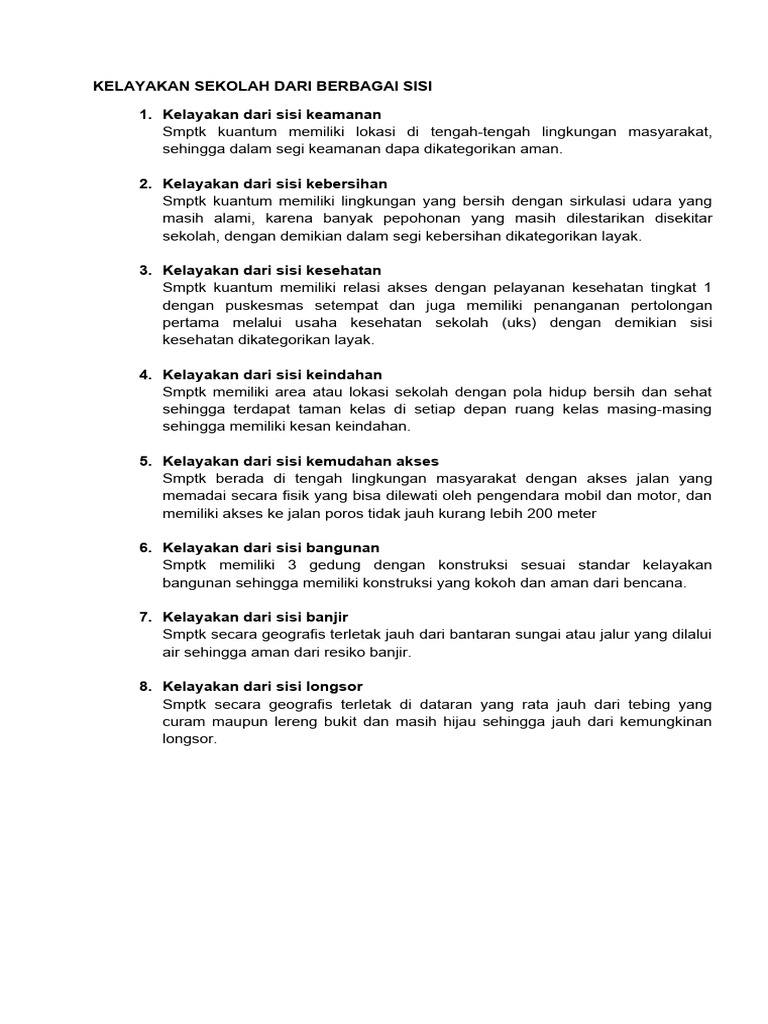 KELAYAKAN SEKOLAH DARI BERBAGAI SISI

1. Kelayakan dari sisi keamanan
Smptk kuantum memiliki lokasi di tengah-tengah lingkungan masyarakat, sehingga dalam segi keamanan dapa dikategorikan aman.

2. Kelayakan dari sisi kebersihan
Smptk kuantum memiliki lingkungan yang bersih dengan sirkulasi udara yang masih alami, karena banyak pepohonan yang masih dilestarikan disekitar sekolah, dengan demikian dalam segi kebersihan dikategorikan layak.

3. Kelayakan dari sisi kesehatan
Smptk kuantum memiliki relasi akses dengan pelayanan kesehatan tingkat 1 dengan puskesmas setempat dan juga memiliki penanganan pertolongan pertama melalui usaha kesehatan sekolah (uks) dengan demikian sisi kesehatan dikategorikan layak.

4. Kelayakan dari sisi keindahan
Smptk memiliki area atau lokasi sekolah dengan pola hidup bersih dan sehat sehingga terdapat taman kelas di setiap depan ruang kelas masing-masing sehingga memiliki kesan keindahan.

5. Kelayakan dari sisi kemudahan akses
Smptk berada di tengah lingkungan masyarakat dengan akses jalan yang memadai secara fisik yang bisa dilewati oleh pengendara mobil dan motor, dan memiliki akses ke jalan poros tidak jauh kurang lebih 200 meter

6. Kelayakan dari sisi bangunan
Smptk memiliki 3 gedung dengan konstruksi sesuai standar kelayakan bangunan sehingga memiliki konstruksi yang kokoh dan aman dari bencana.

7. Kelayakan dari sisi banjir
Smptk secara geografis terletak jauh dari bantaran sungai atau jalur yang dilalui air sehingga aman dari resiko banjir.

8. Kelayakan dari sisi longsor
Smptk secara geografis terletak di dataran yang rata jauh dari tebing yang curam maupun lereng bukit dan masih hijau sehingga jauh dari kemungkinan longsor.